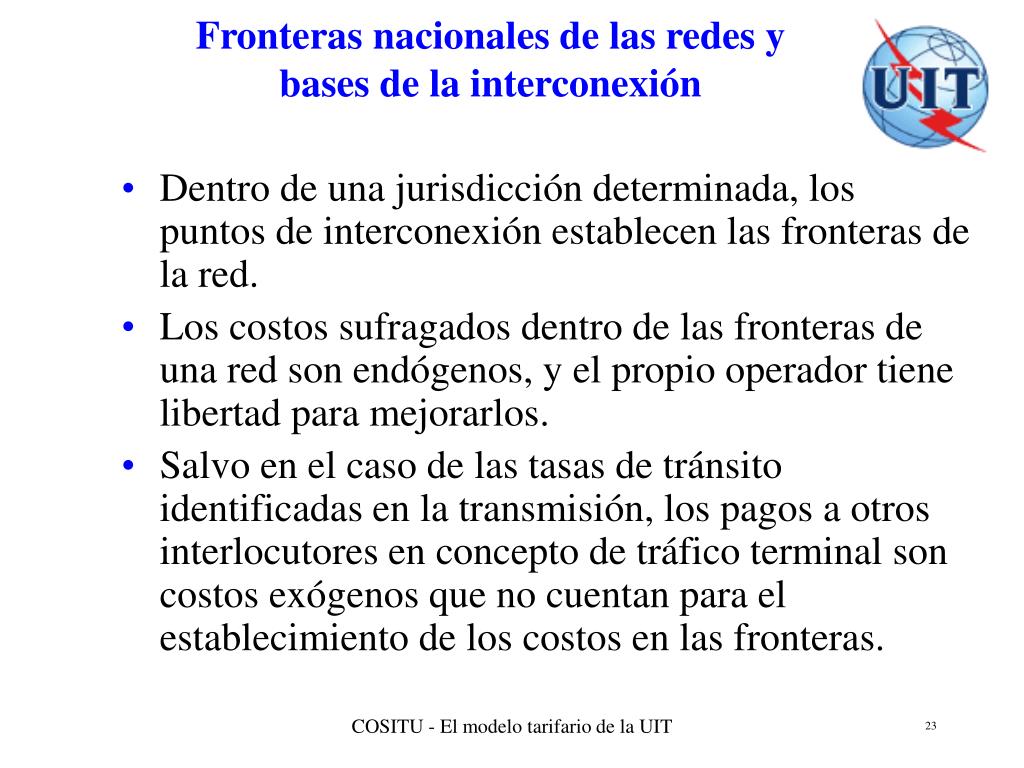 Fronteras nacionales de las redes y bases de la interconexión

UIT

• Dentro de una jurisdicción determinada, los puntos de interconexión establecen las fronteras de la red.
• Los costos sufragados dentro de las fronteras de una red son endógenos, y el propio operador tiene libertad para mejorarlos.
• Salvo en el caso de las tasas de tránsito identificadas en la transmisión, los pagos a otros interlocutores en concepto de tráfico terminal son costos exógenos que no cuentan para el establecimiento de los costos en las fronteras.

COSITU - El modelo tarifario de la UIT

23